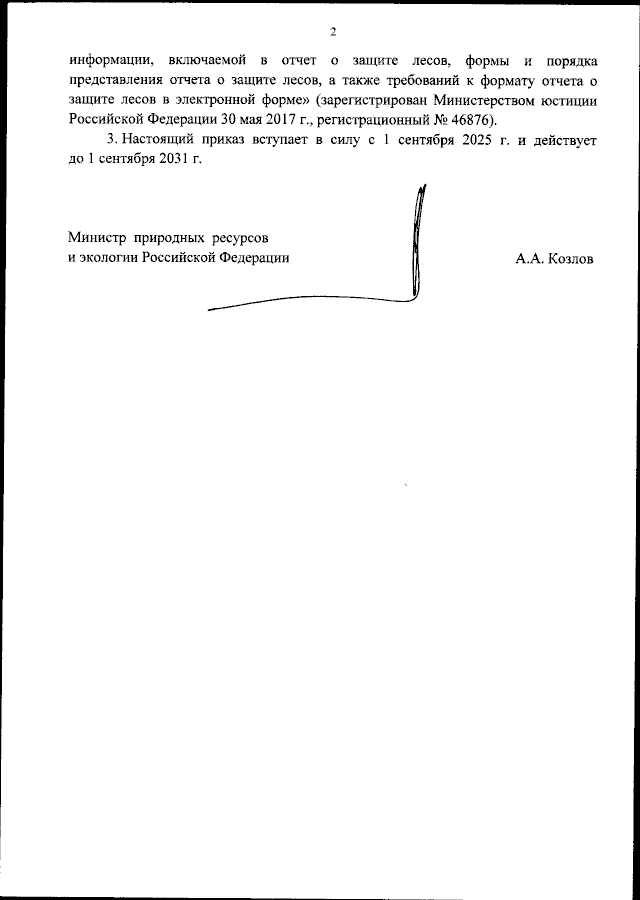 2

информации, включаемой в отчет о защите лесов, формы и порядка представления отчета о защите лесов, а также требований к формату отчета о защите лесов в электронной форме» (зарегистрирован Министерством юстиции Российской Федерации 30 мая 2017 г., регистрационный № 46876).

3. Настоящий приказ вступает в силу с 1 сентября 2025 г. и действует до 1 сентября 2031 г.

Министр природных ресурсов
и экологии Российской Федерации

А.А. Козлов